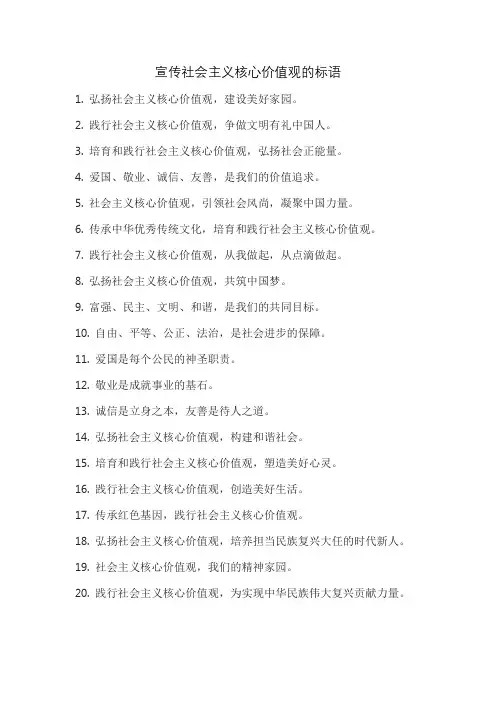 宣传社会主义核心价值观的标语

1. 弘扬社会主义核心价值观，建设美好家园。

2. 践行社会主义核心价值观，争做文明有礼中国人。

3. 培育和践行社会主义核心价值观，弘扬社会正能量。

4. 爱国、敬业、诚信、友善，是我们的价值追求。

5. 社会主义核心价值观，引领社会风尚，凝聚中国力量。

6. 传承中华优秀传统文化，培育和践行社会主义核心价值观。

7. 践行社会主义核心价值观，从我做起，从点滴做起。

8. 弘扬社会主义核心价值观，共筑中国梦。

9. 富强、民主、文明、和谐，是我们的共同目标。

10. 自由、平等、公正、法治，是社会进步的保障。

11. 爱国是每个公民的神圣职责。

12. 敬业是成就事业的基石。

13. 诚信是立身之本，友善是待人之道。

14. 弘扬社会主义核心价值观，构建和谐社会。

15. 培育和践行社会主义核心价值观，塑造美好心灵。

16. 践行社会主义核心价值观，创造美好生活。

17. 传承红色基因，践行社会主义核心价值观。

18. 弘扬社会主义核心价值观，培养担当民族复兴大任的时代新人。

19. 社会主义核心价值观，我们的精神家园。

20. 践行社会主义核心价值观，为实现中华民族伟大复兴贡献力量。